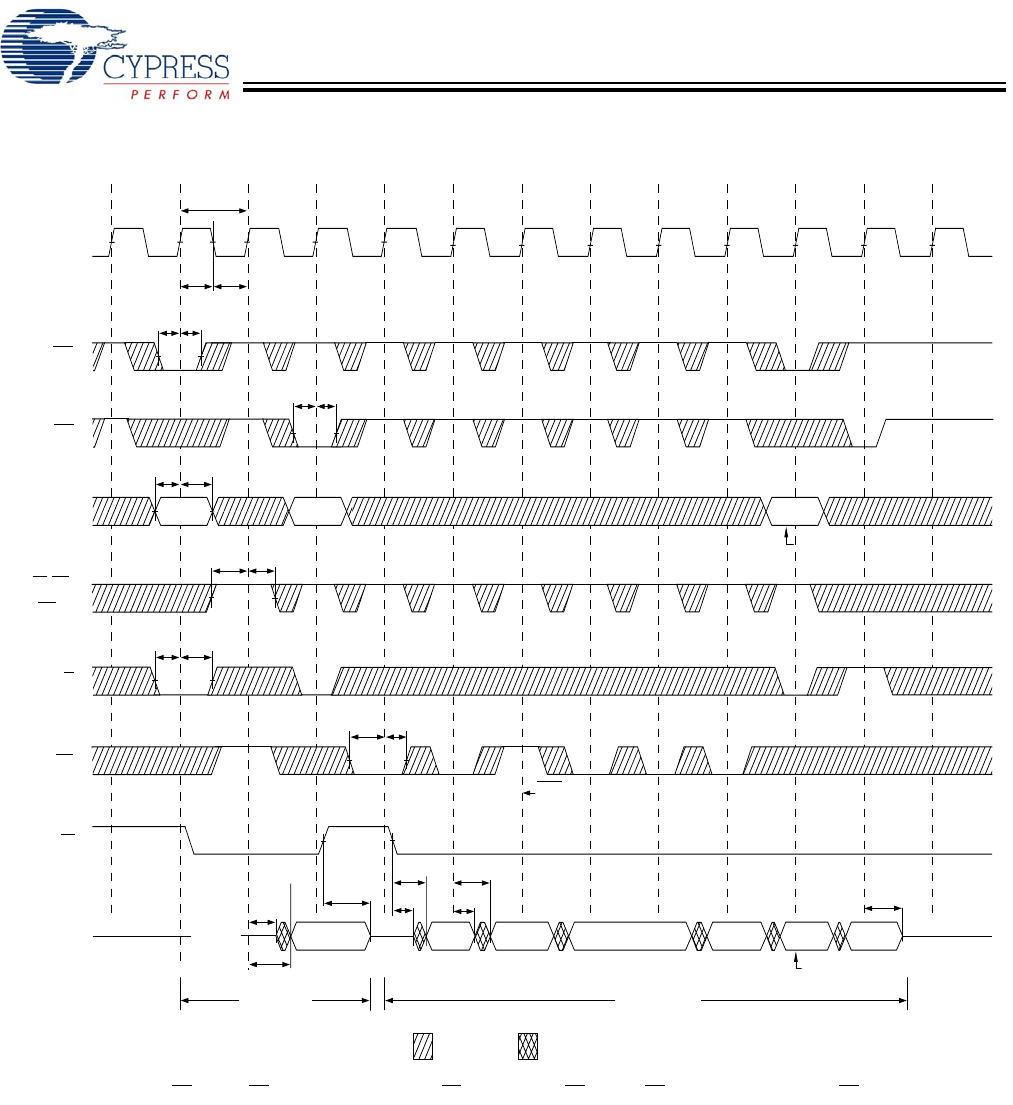 CYPRESS
PERFORM